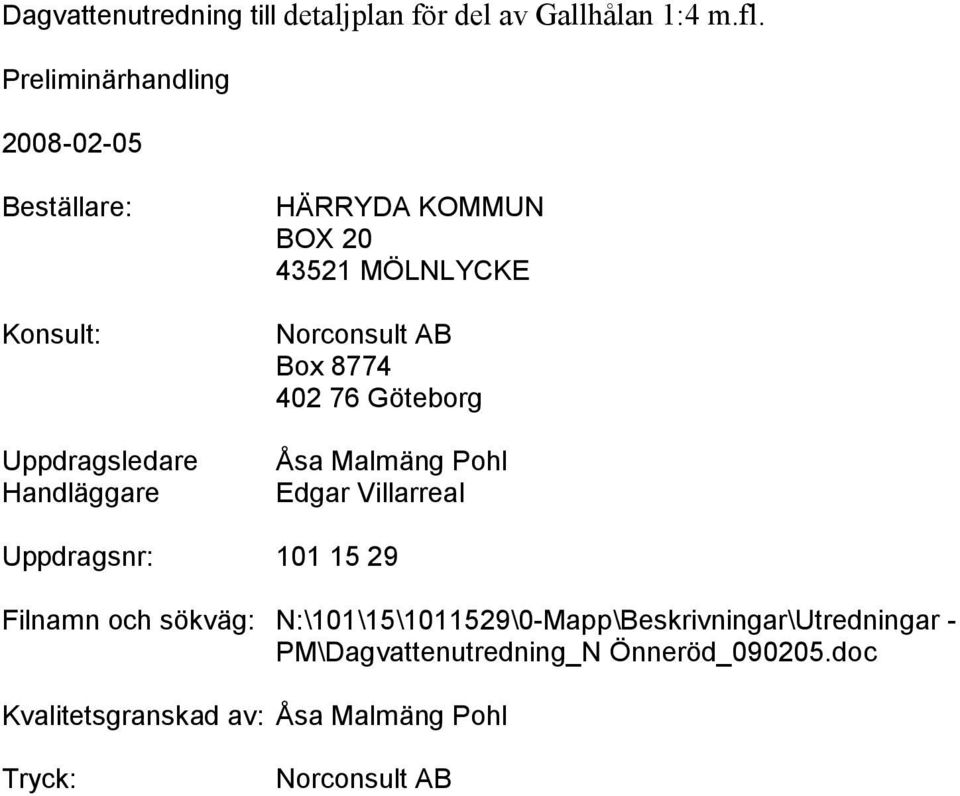 Dagvattenutredning till detaljplan för del av Gallhålan 1:4 m.fl.

Preliminärhandling

2008-02-05

Beställare: HÄRRYDA KOMMUN
BOX 20
43521 MÖLNLYCKE

Konsult: Norconsult AB
Box 8774
402 76 Göteborg

Uppdragsledare Åsa Malmäng Pohl
Handläggare Edgar Villarreal

Uppdragsnr: 101 15 29

Filnamn och sökväg: N:\101\15\1011529\0-Mapp\Beskrivningar\Utredningar - PM\Dagvattenutredning_N Önneröd_090205.doc

Kvalitetsgranskad av: Åsa Malmäng Pohl

Tryck: Norconsult AB